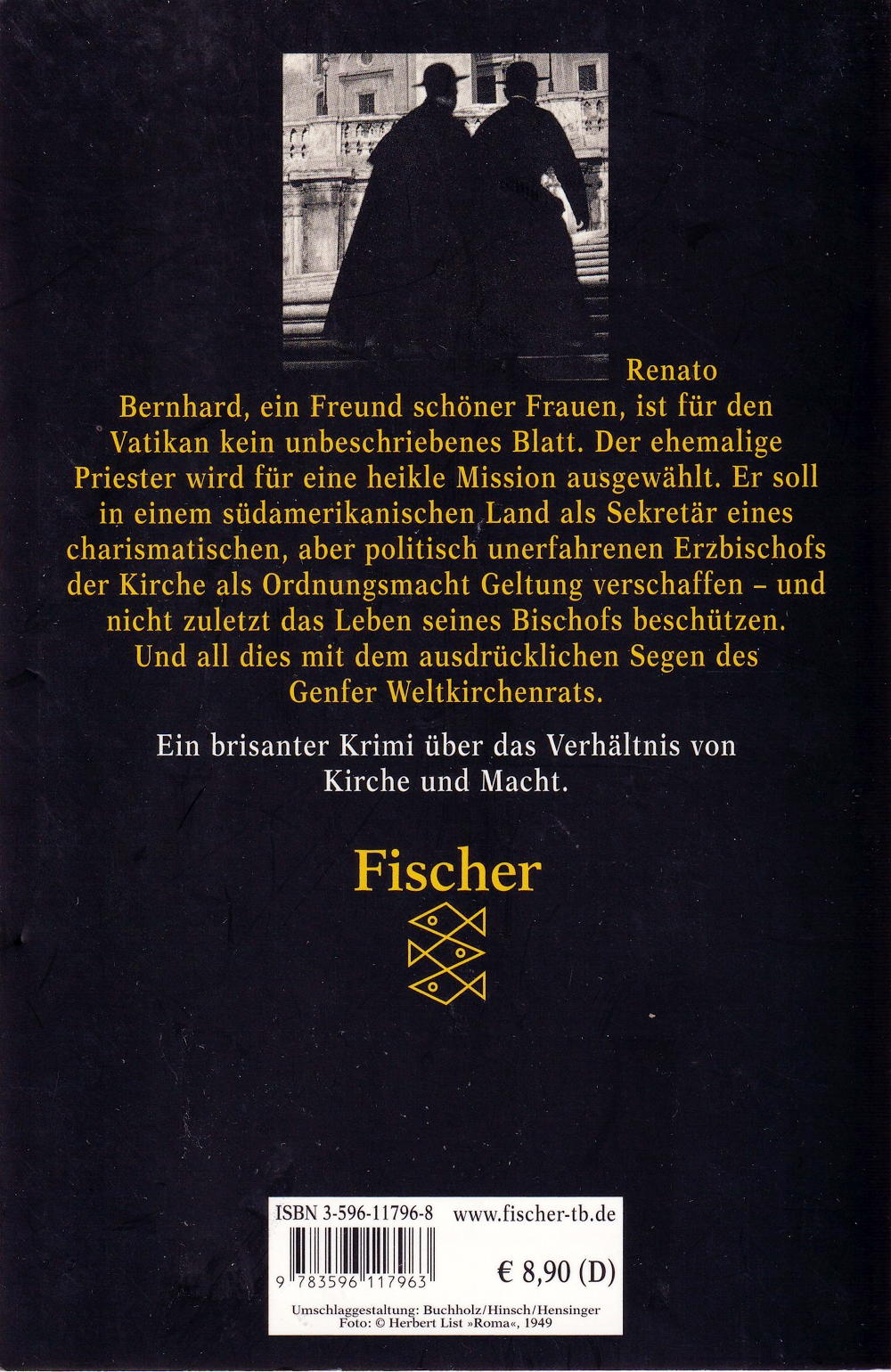 Renato Bernhard, ein Freund schöner Frauen, ist für den Vatikan kein unbeschriebenes Blatt. Der ehemalige Priester wird für eine heikle Mission ausgewählt. Er soll in einem südamerikanischen Land als Sekretär eines charismatischen, aber politisch unerfahrenen Erzbischofs der Kirche als Ordnungsmacht Geltung verschaffen – und nicht zuletzt das Leben seines Bischofs beschützen. Und all dies mit dem ausdrücklichen Segen des Genfer Weltkirchenrats.

Ein brisanter Krimi über das Verhältnis von Kirche und Macht.

Fischer

ISBN 3-596-11796-8 www.fischer-tb.de

9 783596 117963

€ 8,90 (D)

Umschlaggestaltung: Buchholz/Hinsch/Hensinger
Foto: © Herbert List »Roma«, 1949